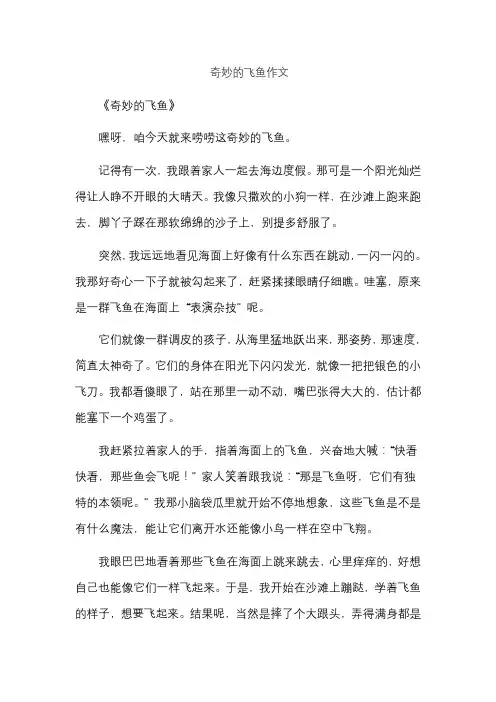 奇妙的飞鱼作文

《奇妙的飞鱼》

嘿呀，咱今天就来唠唠这奇妙的飞鱼。

记得有一次，我跟着家人一起去海边度假。那可是一个阳光灿烂得让人睁不开眼的大晴天。我像只撒欢的小狗一样，在沙滩上跑来跑去，脚丫子踩在那软绵绵的沙子上，别提多舒服了。

突然，我远远地看见海面上好像有什么东西在跳动，一闪一闪的。我那好奇心一下子就被勾起来了，赶紧揉揉眼睛仔细瞧。哇塞，原来是一群飞鱼在海面上“表演杂技”呢。

它们就像一群调皮的孩子，从海里猛地跃出来，那姿势，那速度，简直太神奇了。它们的身体在阳光下闪闪发光，就像一把把银色的小飞刀。我都看傻眼了，站在那里一动不动，嘴巴张得大大的，估计都能塞下一个鸡蛋了。

我赶紧拉着家人的手，指着海面上的飞鱼，兴奋地大喊：“快看快看，那些鱼会飞呢！”家人笑着跟我说：“那是飞鱼呀，它们有独特的本领呢。”我那小脑袋瓜里就开始不停地想象，这些飞鱼是不是有什么魔法，能让它们离开水还能像小鸟一样在空中飞翔。

我眼巴巴地看着那些飞鱼在海面上跳来跳去，心里痒痒的，好想自己也能像它们一样飞起来。于是，我开始在沙滩上蹦跶，学着飞鱼的样子，想要飞起来。结果呢，当然是摔了个大跟头，弄得满身都是